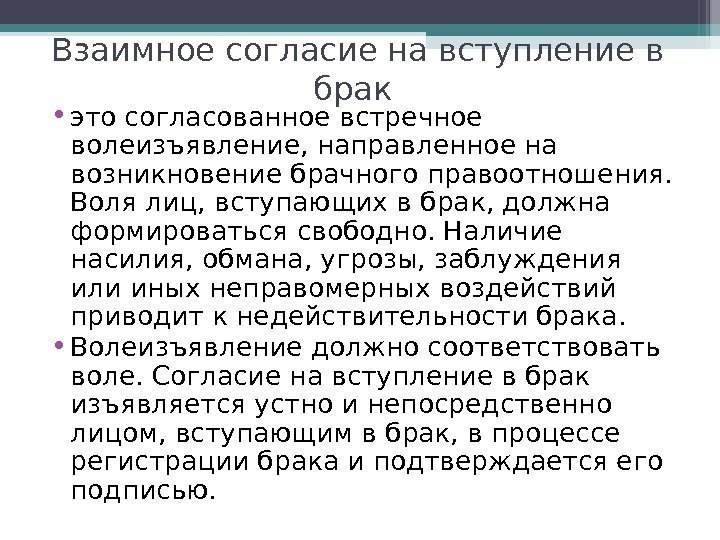 Взаимное согласие на вступление в брак

• это согласованное встречное волеизъявление, направленное на возникновение брачного правоотношения. Воля лиц, вступающих в брак, должна формироваться свободно. Наличие насилия, обмана, угрозы, заблуждения или иных неправомерных воздействий приводит к недействительности брака.

• Волеизъявление должно соответствовать воле. Согласие на вступление в брак изъявляется устно и непосредственно лицом, вступающим в брак, в процессе регистрации брака и подтверждается его подписью.